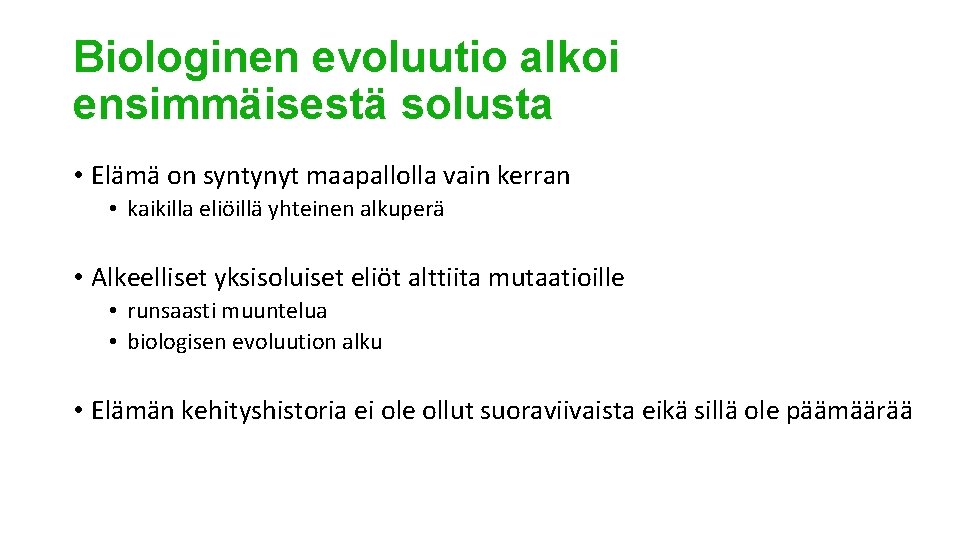 Biologinen evoluutio alkoi ensimmäisestä solusta

• Elämä on syntynyt maapallolla vain kerran
  • kaikilla eliöillä yhteinen alkuperä

• Alkeelliset yksisoluiset eliöt alttiita mutaatioille
  • runsaasti muuntelua
  • biologisen evoluution alku

• Elämän kehityshistoria ei ole ollut suoraviivaista eikä sillä ole päämäärää